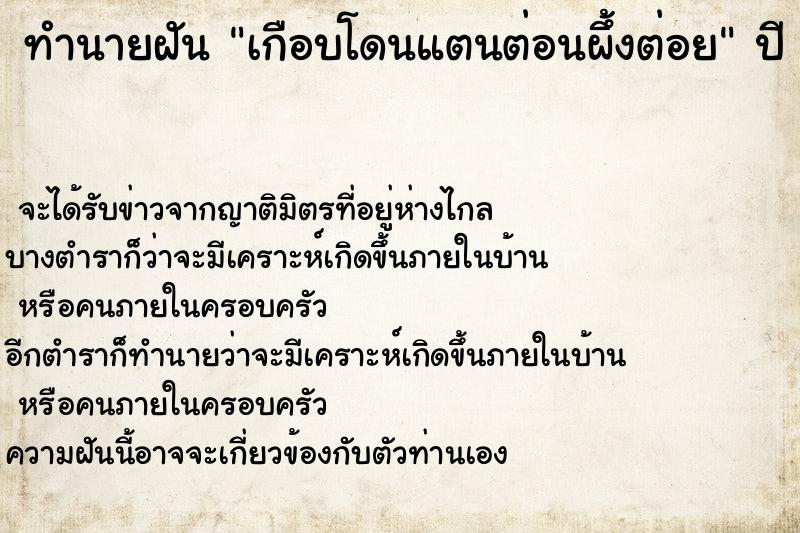 ทำนายฝัน "เกือบโดนแตนต่อนผึ้งต่อย" ปี

จะได้รับข่าวจากญาติมิตรที่อยู่ห่างไกล
บางตำราก็ว่าจะมีเคราะห์เกิดขึ้นภายในบ้าน
หรือคนภายในครอบครัว
อีกตำราก็ทำนายว่าจะมีเคราะห์เกิดขึ้นภายในบ้าน
หรือคนภายในครอบครัว
ความฝันนี้อาจจะเกี่ยวข้องกับตัวท่านเอง